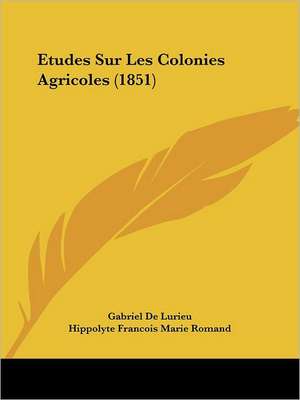 Etudes Sur Les Colonies Agricoles (1851)

Gabriel De Lurieu
Hippolyte Francois Marie Romand